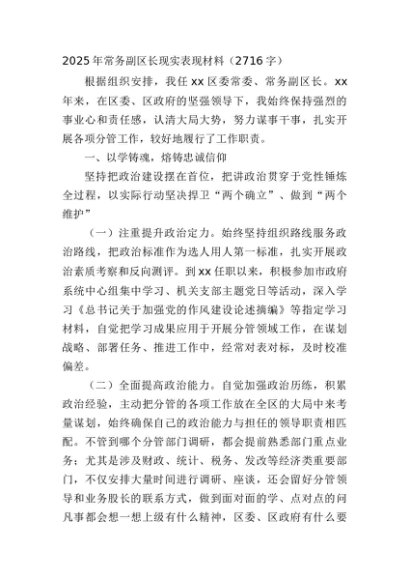 2025年常务副区长现实表现材料（2716字）

根据组织安排，我任xx区委常委、常务副区长。xx年来，在区委、区政府的坚强领导下，我始终保持强烈的事业心和责任感，认清大局大势，努力谋事干事，扎实开展各项分管工作，较好地履行了工作职责。

一、以学铸魂，熔铸忠诚信仰

坚持把政治建设摆在首位，把讲政治贯穿于党性锤炼全过程，以实际行动坚决捍卫“两个确立”、做到“两个维护”

（一）注重提升政治定力。始终坚持组织路线服务政治路线，把政治标准作为选人用人第一标准，扎实开展政治素质考察和反向测评。到xx任职以来，积极参加市政府系统中心组集中学习、机关支部主题党日等活动，深入学习《总书记关于加强党的作风建设论述摘编》等指定学习材料，自觉把学习成果应用于开展分管领域工作，在谋划战略、部署任务、推进工作中，经常对表对标，及时校准偏差。

（二）全面提高政治能力。自觉加强政治历练，积累政治经验，主动把分管的各项工作放在全区的大局中来考量谋划，始终确保自己的政治能力与担任的领导职责相匹配。不管到哪个分管部门调研，都会提前熟悉部门重点业务；尤其是涉及财政、统计、税务、发改等经济类重要部门，不仅安排大量时间进行调研、座谈，还会留好分管领导和业务股长的联系方式，做到面对面的学、点对点的问凡事都会想一想上级有什么精神，区委、区政府有什么要